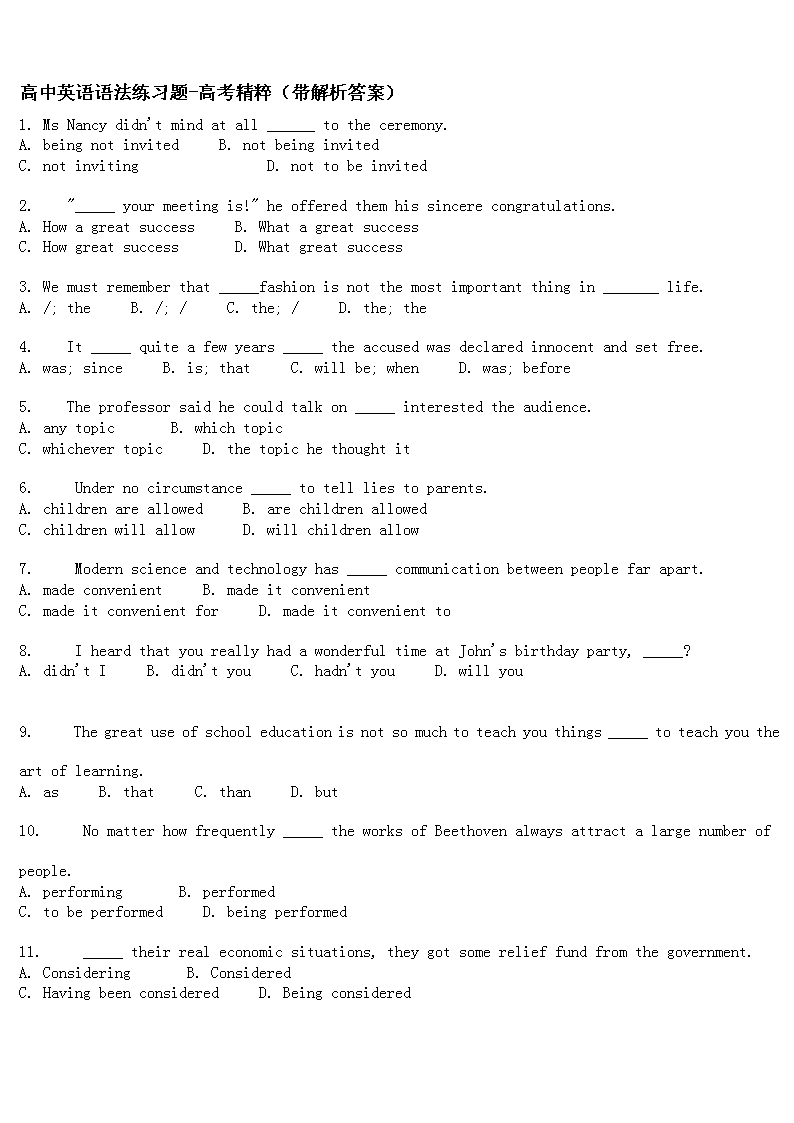 高中英语语法练习题-高考精粹（带解析答案）

1. Ms Nancy didn't mind at all ______ to the ceremony.
A. being not invited B. not being invited
C. not inviting D. not to be invited

2. "_____ your meeting is!" he offered them his sincere congratulations.
A. How a great success B. What a great success
C. How great success D. What great success

3. We must remember that _____fashion is not the most important thing in _______ life.
A. /; the B. /; / C. the; / D. the; the

4. It _____ quite a few years _____ the accused was declared innocent and set free.
A. was; since B. is; that C. will be; when D. was; before

5. The professor said he could talk on _____ interested the audience.
A. any topic B. which topic
C. whichever topic D. the topic he thought it

6. Under no circumstance _____ to tell lies to parents.
A. children are allowed B. are children allowed
C. children will allow D. will children allow

7. Modern science and technology has _____ communication between people far apart.
A. made convenient B. made it convenient
C. made it convenient for D. made it convenient to

8. I heard that you really had a wonderful time at John's birthday party, _____?
A. didn't I B. didn't you C. hadn't you D. will you

9. The great use of school education is not so much to teach you things _____ to teach you the art of learning.
A. as B. that C. than D. but

10. No matter how frequently _____ the works of Beethoven always attract a large number of people.
A. performing B. performed
C. to be performed D. being performed

11. _____ their real economic situations, they got some relief fund from the government.
A. Considering B. Considered
C. Having been considered D. Being considered